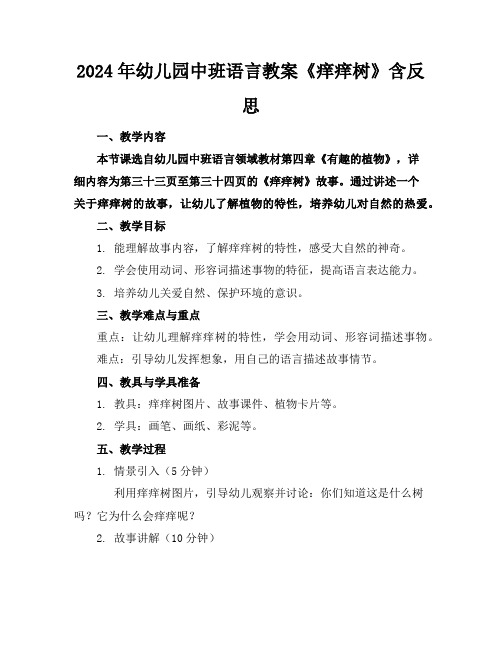 2024年幼儿园中班语言教案《痒痒树》含反思

一、教学内容

本节课选自幼儿园中班语言领域教材第四章《有趣的植物》，详细内容为第三十三页至第三十四页的《痒痒树》故事。通过讲述一个关于痒痒树的故事，让幼儿了解植物的特性，培养幼儿对自然的热爱。

二、教学目标

1. 能理解故事内容，了解痒痒树的特性，感受大自然的神奇。

2. 学会使用动词、形容词描述事物的特征，提高语言表达能力。

3. 培养幼儿关爱自然、保护环境的意识。

三、教学难点与重点

重点：让幼儿理解痒痒树的特性，学会用动词、形容词描述事物。

难点：引导幼儿发挥想象，用自己的语言描述故事情节。

四、教具与学具准备

1. 教具：痒痒树图片、故事课件、植物卡片等。

2. 学具：画笔、画纸、彩泥等。

五、教学过程

1. 情景引入（5分钟）

利用痒痒树图片，引导幼儿观察并讨论：你们知道这是什么树吗？它为什么会痒痒呢？

2. 故事讲解（10分钟）